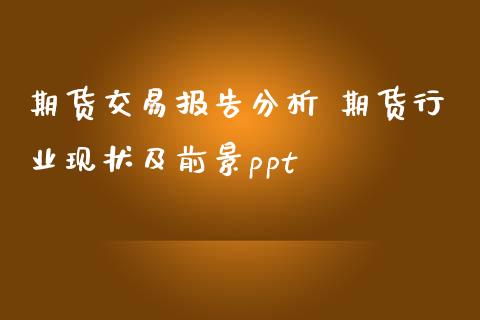 期货交易报告分析 期货行业现状及前景ppt